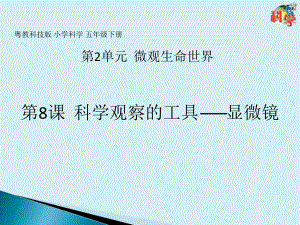 科学

粤教科技版 小学科学 五年级下册

第2单元 微观生命世界

第8课 科学观察的工具——显微镜